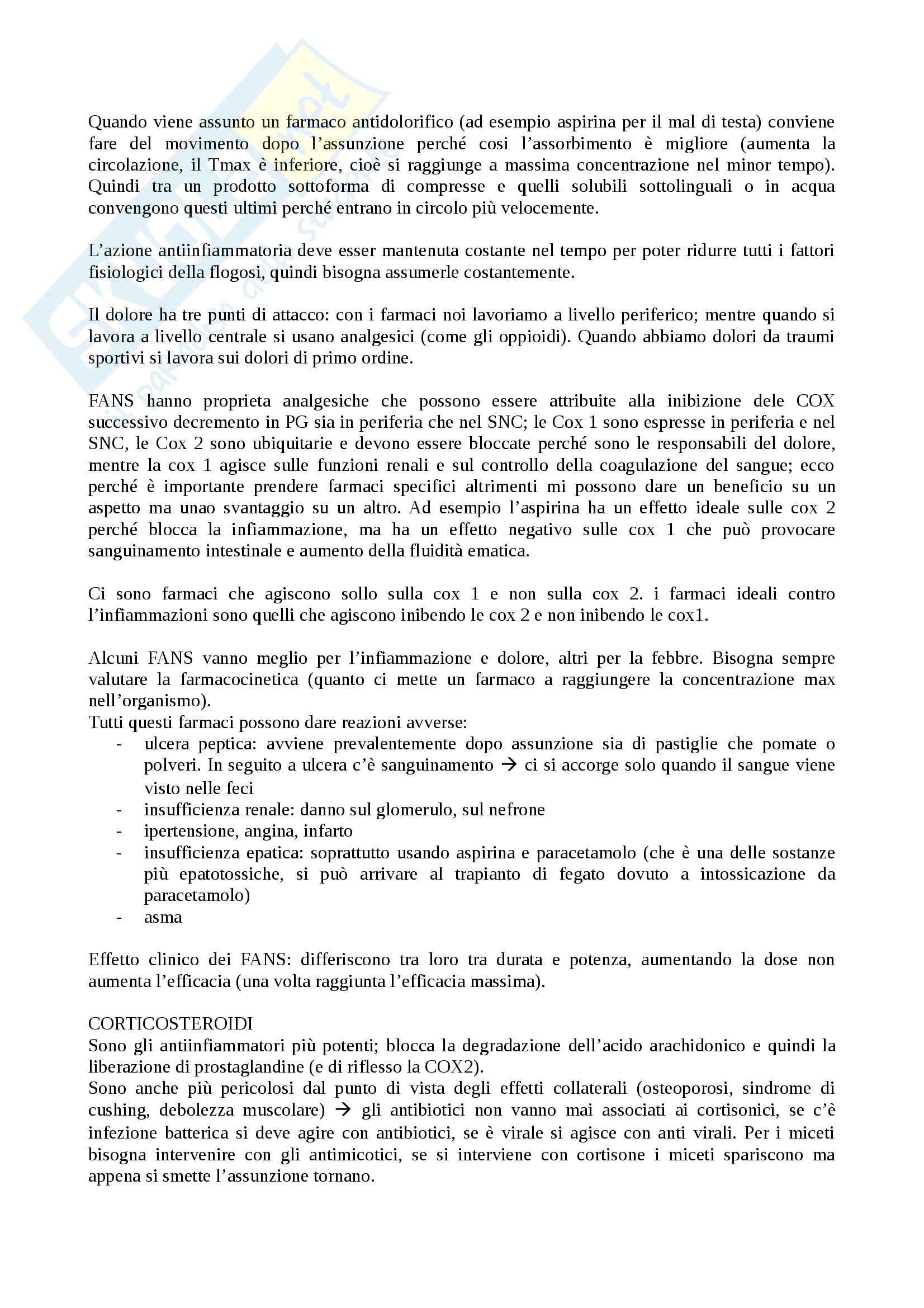 Quando viene assunto un farmaco antidolorifico (ad esempio aspirina per il mal di testa) conviene fare del movimento dopo l'assunzione perché cosi l'assorbimento è migliore (aumenta la circolazione, il Tmax è inferiore, cioè si raggiunge a massima concentrazione nel minor tempo). Quindi tra un prodotto sottoforma di compresse e quelli solubili sottolinguali o in acqua convengono questi ultimi perché entrano in circolo più velocemente.

L'azione antiinfiammatoria deve esser mantenuta costante nel tempo per poter ridurre tutti i fattori fisiologici della flogosi, quindi bisogna assumerle costantemente.

Il dolore ha tre punti di attacco: con i farmaci noi lavoriamo a livello periferico; mentre quando si lavora a livello centrale si usano analgesici (come gli oppioidi). Quando abbiamo dolori da traumi sportivi si lavora sui dolori di primo ordine.

FANS hanno proprieta analgesiche che possono essere attribuite alla inibizione dele COX successivo decremento in PG sia in periferia che nel SNC; le Cox 1 sono espresse in periferia e nel SNC, le Cox 2 sono ubiquitarie e devono essere bloccate perché sono le responsabili del dolore, mentre la cox 1 agisce sulle funzioni renali e sul controllo della coagulazione del sangue; ecco perché è importante prendere farmaci specifici altrimenti mi possono dare un beneficio su un aspetto ma unao svantaggio su un altro. Ad esempio l'aspirina ha un effetto ideale sulle cox 2 perché blocca la infiammazione, ma ha un effetto negativo sulle cox 1 che può provocare sanguinamento intestinale e aumento della fluidità ematica.

Ci sono farmaci che agiscono sollo sulla cox 1 e non sulla cox 2. i farmaci ideali contro l'infiammazioni sono quelli che agiscono inibendo le cox 2 e non inibendo le cox1.

Alcuni FANS vanno meglio per l'infiammazione e dolore, altri per la febbre. Bisogna sempre valutare la farmacocinetica (quanto ci mette un farmaco a raggiungere la concentrazione max nell'organismo).
Tutti questi farmaci possono dare reazioni avverse:
- ulcera peptica: avviene prevalentemente dopo assunzione sia di pastiglie che pomate o polveri. In seguito a ulcera c'è sanguinamento → ci si accorge solo quando il sangue viene visto nelle feci
- insufficienza renale: danno sul glomerulo, sul nefrone
- ipertensione, angina, infarto
- insufficienza epatica: soprattutto usando aspirina e paracetamolo (che è una delle sostanze più epatotossiche, si può arrivare al trapianto di fegato dovuto a intossicazione da paracetamolo)
- asma

Effetto clinico dei FANS: differiscono tra loro tra durata e potenza, aumentando la dose non aumenta l'efficacia (una volta raggiunta l'efficacia massima).

CORTICOSTEROIDI
Sono gli antiinfiammatori più potenti; blocca la degradazione dell'acido arachidonico e quindi la liberazione di prostaglandine (e di riflesso la COX2).
Sono anche più pericolosi dal punto di vista degli effetti collaterali (osteoporosi, sindrome di cushing, debolezza muscolare) → gli antibiotici non vanno mai associati ai cortisonici, se c'è infezione batterica si deve agire con antibiotici, se è virale si agisce con anti virali. Per i miceti bisogna intervenire con gli antimicotici, se si interviene con cortisone i miceti spariscono ma appena si smette l'assunzione tornano.